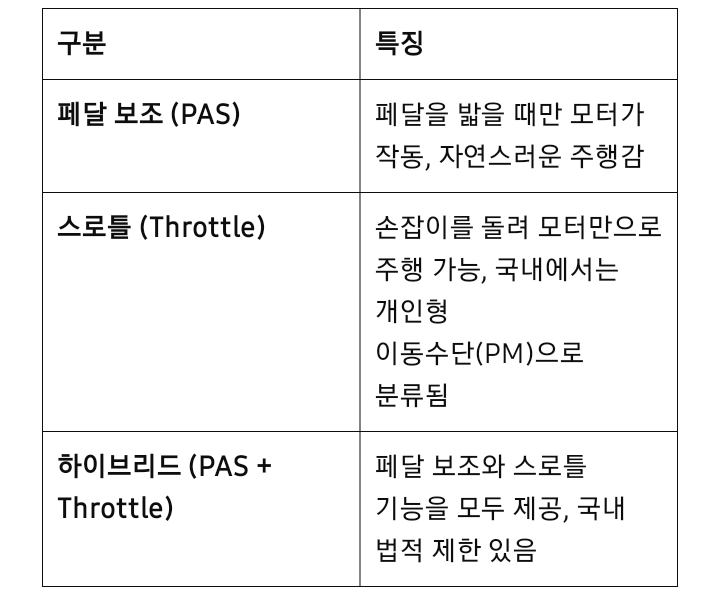 | 구분 | 특징 |
|---|---|
| 페달 보조 (PAS) | 페달을 밟을 때만 모터가 작동, 자연스러운 주행감 |
| 스로틀 (Throttle) | 손잡이를 돌려 모터만으로 주행 가능, 국내에서는 개인형 이동수단(PM)으로 분류됨 |
| 하이브리드 (PAS + Throttle) | 페달 보조와 스로틀 기능을 모두 제공, 국내 법적 제한 있음 |